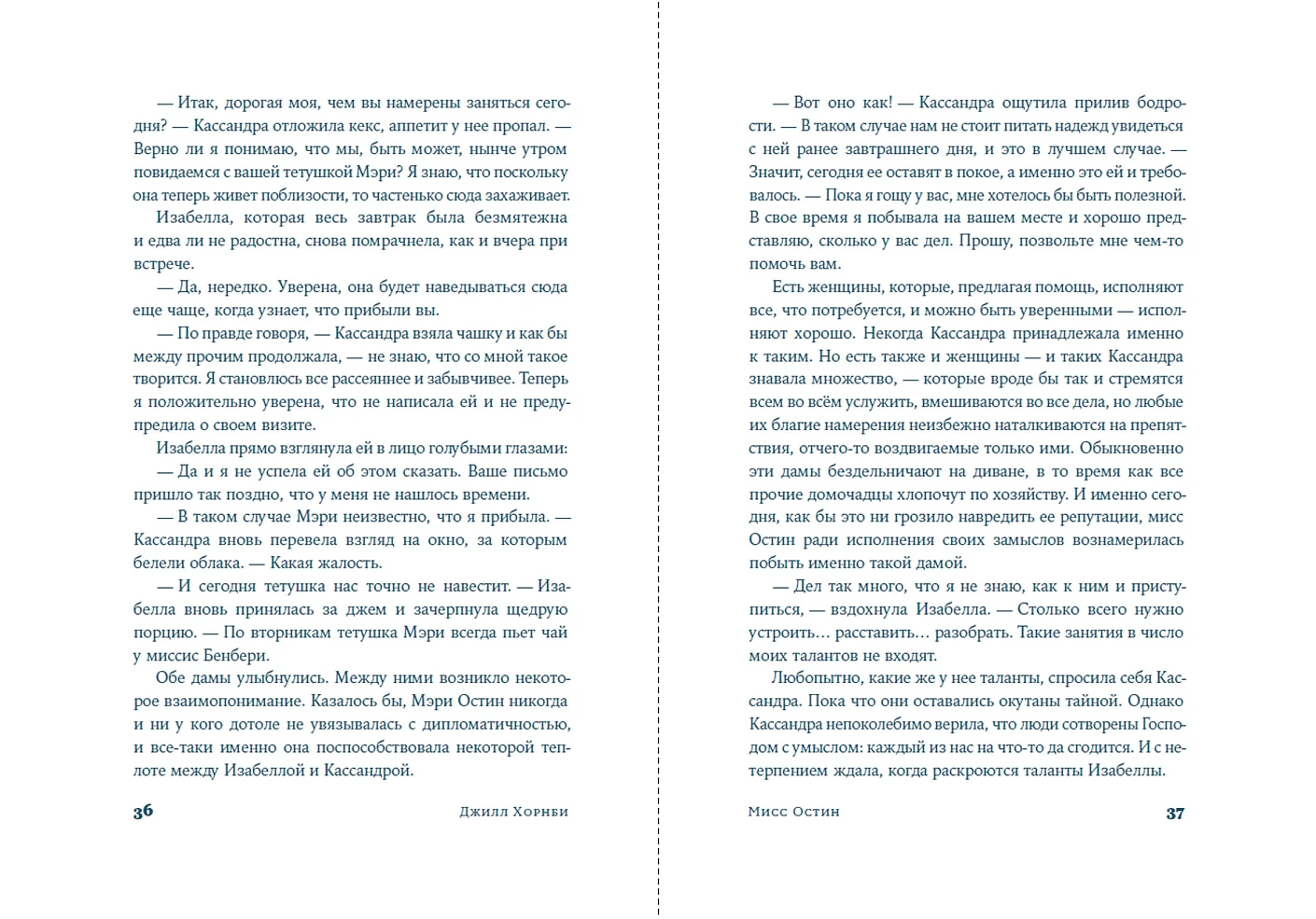 — Итак, дорогая моя, чем вы намерены заняться сегодня? — Кассандра отложила кекс, аппетит у нее пропал. — Верно ли я понимаю, что мы, быть может, нынче утром повидаемся с вашей тетушкой Мэри? Я знаю, что поскольку она теперь живет поблизости, то частенько сюда захаживает.

Изабелла, которая весь завтрак была безмятежна и едва ли не радостна, снова помрачнела, как и вчера при встрече.

— Да, нередко. Уверена, она будет наведываться сюда еще чаще, когда узнает, что прибыли вы.

— По правде говоря, — Кассандра взяла чашку и как бы между прочим продолжала, — не знаю, что со мной такое творится. Я становлюсь все рассеяннее и забывчивее. Теперь я положительно уверена, что не написала ей и не предупредила о своем визите.

Изабелла прямо взглянула ей в лицо голубыми глазами:

— Да и я не успела ей об этом сказать. Ваше письмо пришло так поздно, что у меня не нашлось времени.

— В таком случае Мэри неизвестно, что я прибыла. — Кассандра вновь перевела взгляд на окно, за которым белели облака. — Какая жалость.

— И сегодня тетушка нас точно не навестит. — Изабелла вновь принялась за джем и зачерпнула щедрую порцию. — По вторникам тетушка Мэри всегда пьет чай у миссис Бенбери.

Обе дамы улыбнулись. Между ними возникло некоторое взаимопонимание. Казалось бы, Мэри Остин никогда и ни у кого дотоле не увязывалась с дипломатичностью, и все-таки именно она поспособствовала некоторой теплоте между Изабеллой и Кассандрой.

36 Джилл Хорнби

— Вот оно как! — Кассандра ощутила прилив бодрости. — В таком случае нам не стоит питать надежд увидеться с ней ранее завтрашнего дня, и это в лучшем случае. — Значит, сегодня ее оставят в покое, а именно это ей и требовалось. — Пока я гощу у вас, мне хотелось бы быть полезной. В свое время я побывала на вашем месте и хорошо представляю, сколько у вас дел. Прошу, позвольте мне чем-то помочь вам.

Есть женщины, которые, предлагая помощь, исполняют все, что потребуется, и можно быть уверенными — исполняют хорошо. Некогда Кассандра принадлежала именно к таким. Но есть также и женщины — и таких Кассандра знавала множество, — которые вроде бы так и стремятся всем во всём услужить, вмешиваются во все дела, но любые их благие намерения неизбежно наталкиваются на препятствия, отчего-то воздвигаемые только ими. Обыкновенно эти дамы бездельничают на диване, в то время как все прочие домочадцы хлопочут по хозяйству. И именно сегодня, как бы это ни грозило навредить ее репутации, мисс Остин ради исполнения своих замыслов вознамерилась побыть именно такой дамой.

— Дел так много, что я не знаю, как к ним и приступиться, — вздохнула Изабелла. — Столько всего нужно устроить... расставить... разобрать. Такие занятия в число моих талантов не входят.

Любопытно, какие же у нее таланты, спросила себя Кассандра. Пока что они оставались окутаны тайной. Однако Кассандра непоколебимо верила, что люди сотворены Господом с умыслом: каждый из нас на что-то да сгодится. И с нетерпением ждала, когда раскроются таланты Изабеллы.

Мисс Остин 37